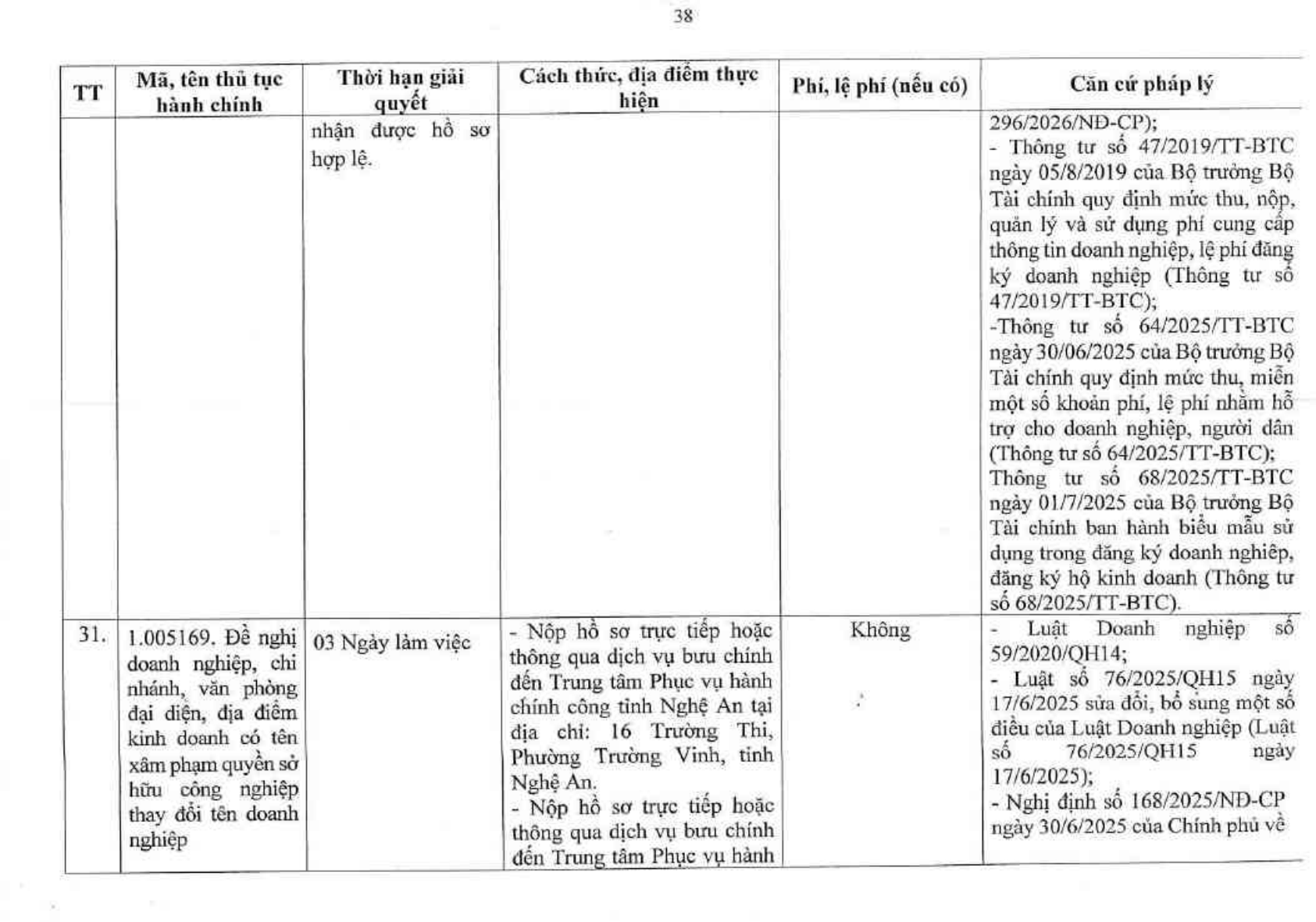 38

| TT | Mã, tên thủ tục hành chính | Thời hạn giải quyết | Cách thức, địa điểm thực hiện | Phí, lệ phí (nếu có) | Căn cứ pháp lý |
|---|---|---|---|---|---|
| | | nhận được hồ sơ hợp lệ. | | | 296/2026/NĐ-CP); - Thông tư số 47/2019/TT-BTC ngày 05/8/2019 của Bộ trưởng Bộ Tài chính quy định mức thu, nộp, quản lý và sử dụng phí cung cấp thông tin doanh nghiệp, lệ phí đăng ký doanh nghiệp (Thông tư số 47/2019/TT-BTC); -Thông tư số 64/2025/TT-BTC ngày 30/06/2025 của Bộ trưởng Bộ Tài chính quy định mức thu, miễn một số khoản phí, lệ phí nhằm hỗ trợ cho doanh nghiệp, người dân (Thông tư số 64/2025/TT-BTC); Thông tư số 68/2025/TT-BTC ngày 01/7/2025 của Bộ trưởng Bộ Tài chính ban hành biểu mẫu sử dụng trong đăng ký doanh nghiệp, đăng ký hộ kinh doanh (Thông tư số 68/2025/TT-BTC). |
| 31. | 1.005169. Đề nghị doanh nghiệp, chi nhánh, văn phòng đại diện, địa điểm kinh doanh có tên xâm phạm quyền sở hữu công nghiệp thay đổi tên doanh nghiệp | 03 Ngày làm việc | - Nộp hồ sơ trực tiếp hoặc thông qua dịch vụ bưu chính đến Trung tâm Phục vụ hành chính công tỉnh Nghệ An tại địa chỉ: 16 Trường Thi, Phường Trường Vinh, tỉnh Nghệ An. - Nộp hồ sơ trực tiếp hoặc thông qua dịch vụ bưu chính đến Trung tâm Phục vụ hành | Không | - Luật Doanh nghiệp số 59/2020/QH14; - Luật số 76/2025/QH15 ngày 17/6/2025 sửa đổi, bổ sung một số điều của Luật Doanh nghiệp (Luật số 76/2025/QH15 ngày 17/6/2025); - Nghị định số 168/2025/NĐ-CP ngày 30/6/2025 của Chính phủ về |